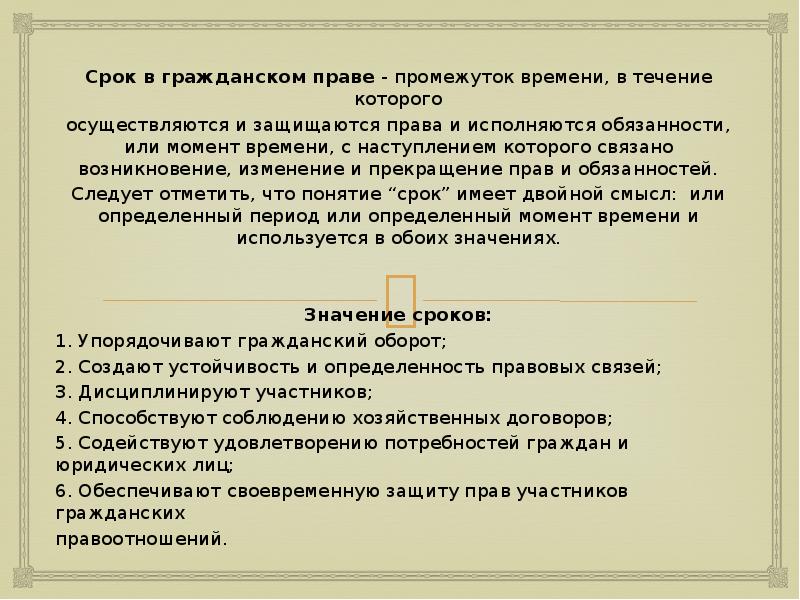 Срок в гражданском праве - промежуток времени, в течение которого осуществляются и защищаются права и исполняются обязанности, или момент времени, с наступлением которого связано возникновение, изменение и прекращение прав и обязанностей.

Следует отметить, что понятие "срок" имеет двойной смысл: или определенный период или определенный момент времени и используется в обоих значениях.

Значение сроков:

1. Упорядочивают гражданский оборот;

2. Создают устойчивость и определенность правовых связей;

3. Дисциплинируют участников;

4. Способствуют соблюдению хозяйственных договоров;

5. Содействуют удовлетворению потребностей граждан и юридических лиц;

6. Обеспечивают своевременную защиту прав участников гражданских правоотношений.